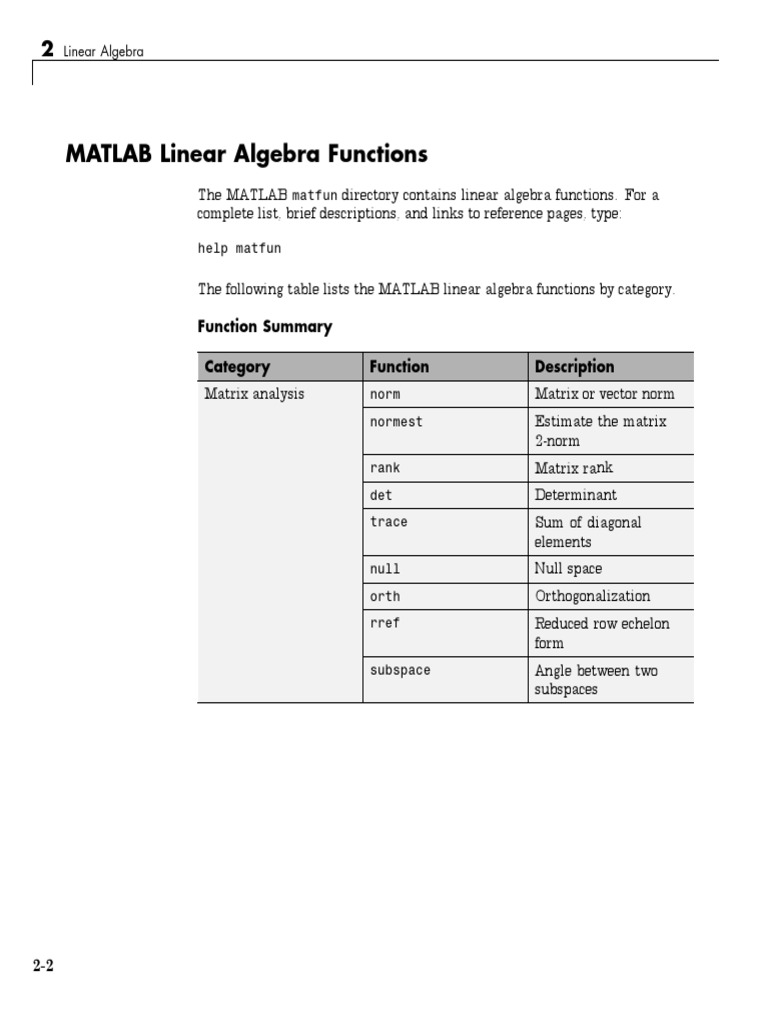 2 Linear Algebra

MATLAB Linear Algebra Functions

The MATLAB matfun directory contains linear algebra functions. For a complete list, brief descriptions, and links to reference pages, type:

help matfun

The following table lists the MATLAB linear algebra functions by category.

Function Summary

| Category | Function | Description |
|---|---|---|
| Matrix analysis | norm | Matrix or vector norm |
| | normest | Estimate the matrix 2-norm |
| | rank | Matrix rank |
| | det | Determinant |
| | trace | Sum of diagonal elements |
| | null | Null space |
| | orth | Orthogonalization |
| | rref | Reduced row echelon form |
| | subspace | Angle between two subspaces |

2-2